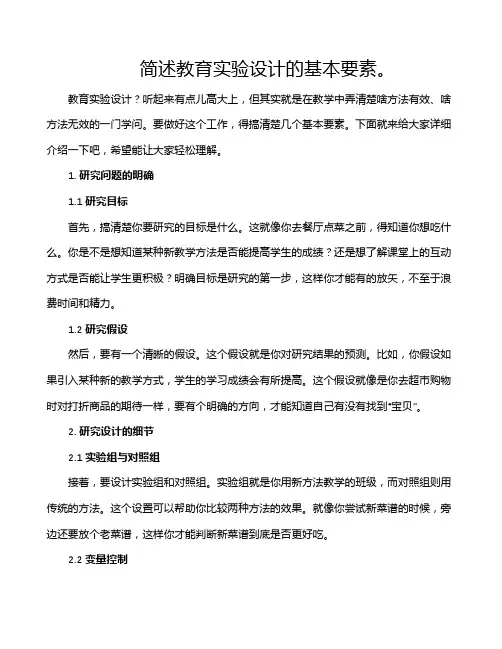 简述教育实验设计的基本要素。

教育实验设计？听起来有点儿高大上，但其实就是在教学中弄清楚啥方法有效、啥方法无效的一门学问。要做好这个工作，得搞清楚几个基本要素。下面就来给大家详细介绍一下吧，希望能让大家轻松理解。

1. 研究问题的明确

1.1 研究目标

首先，搞清楚你要研究的目标是什么。这就像你去餐厅点菜之前，得知道你想吃什么。你是不是想知道某种新教学方法是否能提高学生的成绩？还是想了解课堂上的互动方式是否能让学生更积极？明确目标是研究的第一步，这样你才能有的放矢，不至于浪费时间和精力。

1.2 研究假设

然后，要有一个清晰的假设。这个假设就是你对研究结果的预测。比如，你假设如果引入某种新的教学方式，学生的学习成绩会有所提高。这个假设就像是你去超市购物时对打折商品的期待一样，要有个明确的方向，才能知道自己有没有找到“宝贝”。

2. 研究设计的细节

2.1 实验组与对照组

接着，要设计实验组和对照组。实验组就是你用新方法教学的班级，而对照组则用传统的方法。这个设置可以帮助你比较两种方法的效果。就像你尝试新菜谱的时候，旁边还要放个老菜谱，这样你才能判断新菜谱到底是否更好吃。

2.2 变量控制